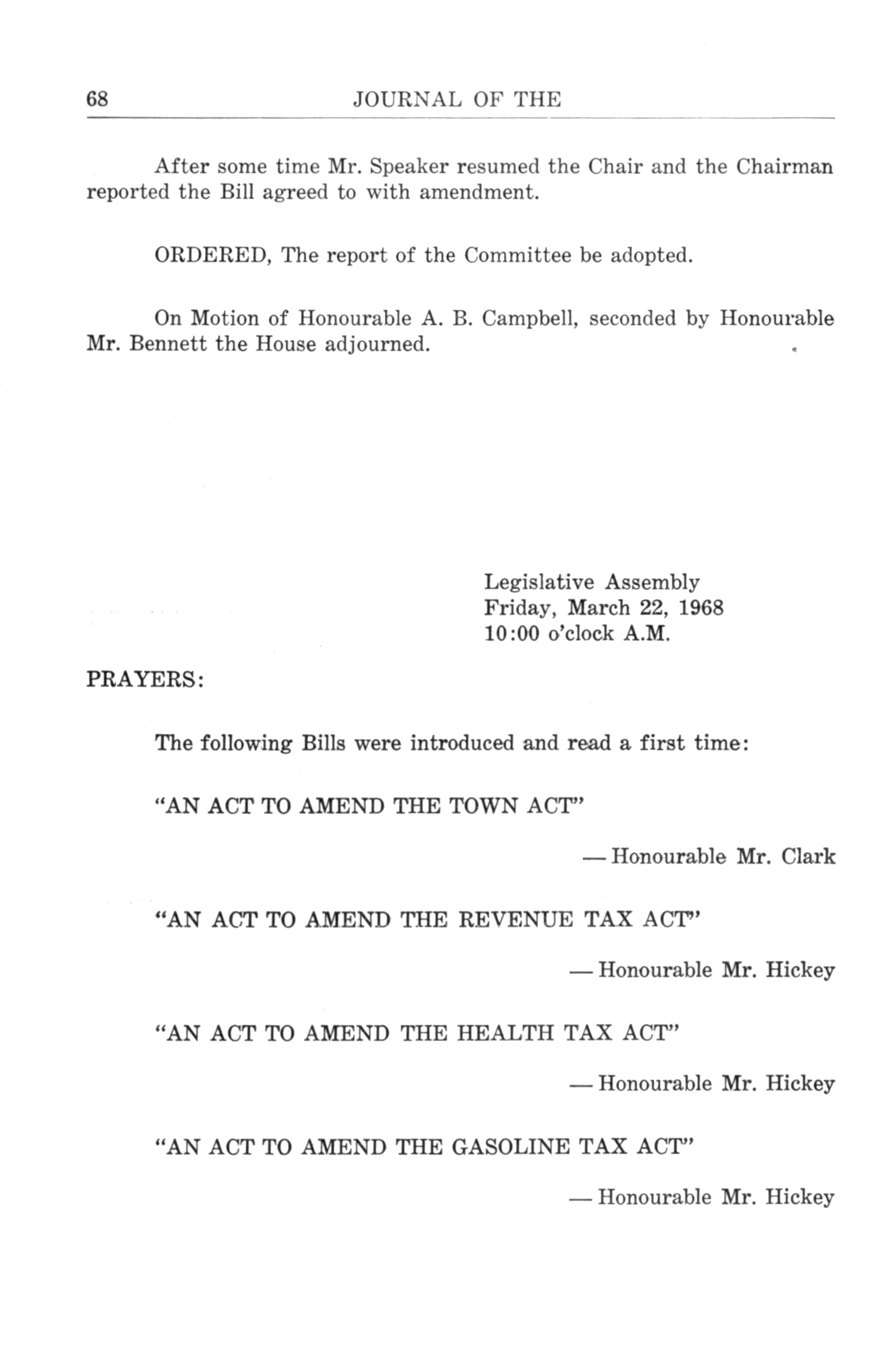 68 JOURNAL OF THE

After some time Mr. Speaker resumed the Chair and the Chairman reported the Bill agreed to with amendment.

ORDERED, The report of the Committee be adopted.

On Motion of Honourable A. B. Campbell, seconded by Honourable Mr. Bennett the House adjourned.

Legislative Assembly
Friday, March 22, 1968
10:00 o'clock A.M.

PRAYERS:

The following Bills were introduced and read a first time:

"AN ACT TO AMEND THE TOWN ACT"

— Honourable Mr. Clark

"AN ACT TO AMEND THE REVENUE TAX ACT"

— Honourable Mr. Hickey

"AN ACT TO AMEND THE HEALTH TAX ACT"

— Honourable Mr. Hickey

"AN ACT TO AMEND THE GASOLINE TAX ACT"

— Honourable Mr. Hickey